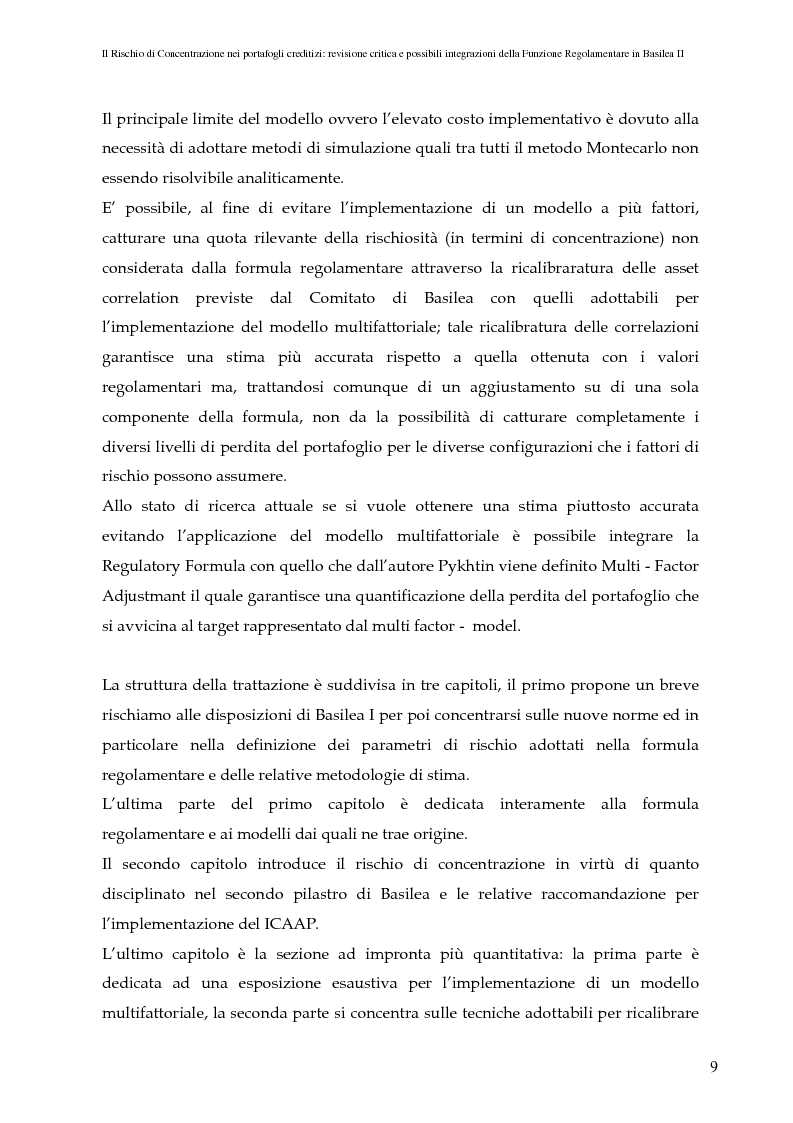 Il Rischio di Concentrazione nei portafogli creditizi: revisione critica e possibili integrazioni della Funzione Regolamentare in Basilea II

Il principale limite del modello ovvero l'elevato costo implementativo è dovuto alla necessità di adottare metodi di simulazione quali tra tutti il metodo Montecarlo non essendo risolvibile analiticamente.
E' possibile, al fine di evitare l'implementazione di un modello a più fattori, catturare una quota rilevante della rischiosità (in termini di concentrazione) non considerata dalla formula regolamentare attraverso la ricalibraratura delle asset correlation previste dal Comitato di Basilea con quelli adottabili per l'implementazione del modello multifattoriale; tale ricalibratura delle correlazioni garantisce una stima più accurata rispetto a quella ottenuta con i valori regolamentari ma, trattandosi comunque di un aggiustamento su di una sola componente della formula, non da la possibilità di catturare completamente i diversi livelli di perdita del portafoglio per le diverse configurazioni che i fattori di rischio possono assumere.
Allo stato di ricerca attuale se si vuole ottenere una stima piuttosto accurata evitando l'applicazione del modello multifattoriale è possibile integrare la Regulatory Formula con quello che dall'autore Pykhtin viene definito Multi - Factor Adjustmant il quale garantisce una quantificazione della perdita del portafoglio che si avvicina al target rappresentato dal multi factor - model.

La struttura della trattazione è suddivisa in tre capitoli, il primo propone un breve rischiamo alle disposizioni di Basilea I per poi concentrarsi sulle nuove norme ed in particolare nella definizione dei parametri di rischio adottati nella formula regolamentare e delle relative metodologie di stima.
L'ultima parte del primo capitolo è dedicata interamente alla formula regolamentare e ai modelli dai quali ne trae origine.
Il secondo capitolo introduce il rischio di concentrazione in virtù di quanto disciplinato nel secondo pilastro di Basilea e le relative raccomandazione per l'implementazione del ICAAP.
L'ultimo capitolo è la sezione ad impronta più quantitativa: la prima parte è dedicata ad una esposizione esaustiva per l'implementazione di un modello multifattoriale, la seconda parte si concentra sulle tecniche adottabili per ricalibrare

9